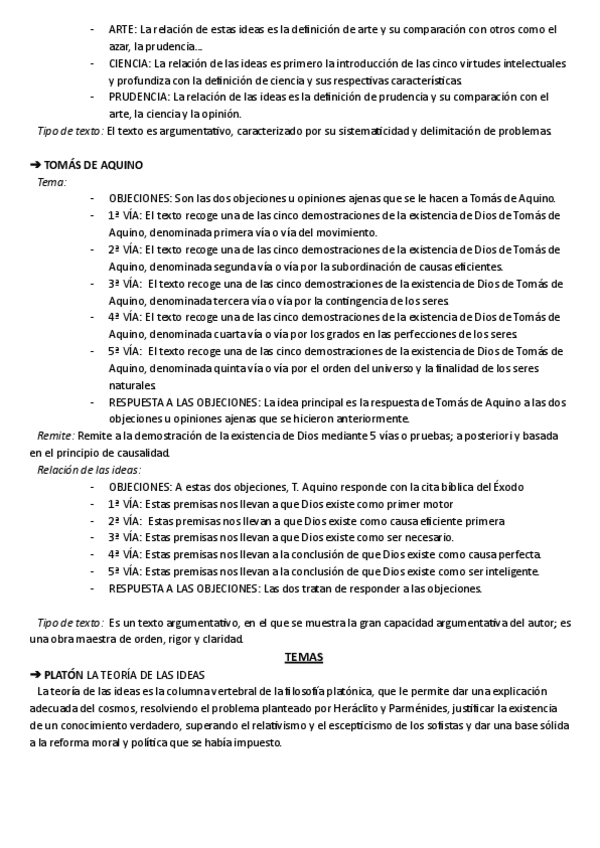 - ARTE: La relación de estas ideas es la definición de arte y su comparación con otros como el azar, la prudencia...
- CIENCIA: La relación de las ideas es primero la introducción de las cinco virtudes intelectuales y profundiza con la definición de ciencia y sus respectivas características.
- PRUDENCIA: La relación de las ideas es la definición de prudencia y su comparación con el arte, la ciencia y la opinión.

Tipo de texto: El texto es argumentativo, caracterizado por su sistematicidad y delimitación de problemas.

➔ TOMÁS DE AQUINO
Tema:
- OBJECIONES: Son las dos objeciones u opiniones ajenas que se le hacen a Tomás de Aquino.
- 1ª VÍA: El texto recoge una de las cinco demostraciones de la existencia de Dios de Tomás de Aquino, denominada primera vía o vía del movimiento.
- 2ª VÍA: El texto recoge una de las cinco demostraciones de la existencia de Dios de Tomás de Aquino, denominada segunda vía o vía por la subordinación de causas eficientes.
- 3ª VÍA: El texto recoge una de las cinco demostraciones de la existencia de Dios de Tomás de Aquino, denominada tercera vía o vía por la contingencia de los seres.
- 4ª VÍA: El texto recoge una de las cinco demostraciones de la existencia de Dios de Tomás de Aquino, denominada cuarta vía o vía por los grados en las perfecciones de los seres.
- 5ª VÍA: El texto recoge una de las cinco demostraciones de la existencia de Dios de Tomás de Aquino, denominada quinta vía o vía por el orden del universo y la finalidad de los seres naturales.
- RESPUESTA A LAS OBJECIONES: La idea principal es la respuesta de Tomás de Aquino a las dos objeciones u opiniones ajenas que se hicieron anteriormente.

Remite: Remite a la demostración de la existencia de Dios mediante 5 vías o pruebas; a posteriori y basada en el principio de causalidad.
Relación de las ideas:
- OBJECIONES: A estas dos objeciones, T. Aquino responde con la cita bíblica del Éxodo
- 1ª VÍA: Estas premisas nos llevan a que Dios existe como primer motor
- 2ª VÍA: Estas premisas nos llevan a que Dios existe como causa eficiente primera
- 3ª VÍA: Estas premisas nos llevan a que Dios existe como ser necesario.
- 4ª VÍA: Estas premisas nos llevan a la conclusión de que Dios existe como causa perfecta.
- 5ª VÍA: Estas premisas nos llevan a la conclusión de que Dios existe como ser inteligente.
- RESPUESTA A LAS OBJECIONES: Las dos tratan de responder a las objeciones.

Tipo de texto: Es un texto argumentativo, en el que se muestra la gran capacidad argumentativa del autor; es una obra maestra de orden, rigor y claridad.

TEMAS

➔ PLATÓN LA TEORÍA DE LAS IDEAS
La teoría de las ideas es la columna vertebral de la filosofía platónica, que le permite dar una explicación adecuada del cosmos, resolviendo el problema planteado por Heráclito y Parménides, justificar la existencia de un conocimiento verdadero, superando el relativismo y el escepticismo de los sofistas y dar una base sólida a la reforma moral y política que se había impuesto.